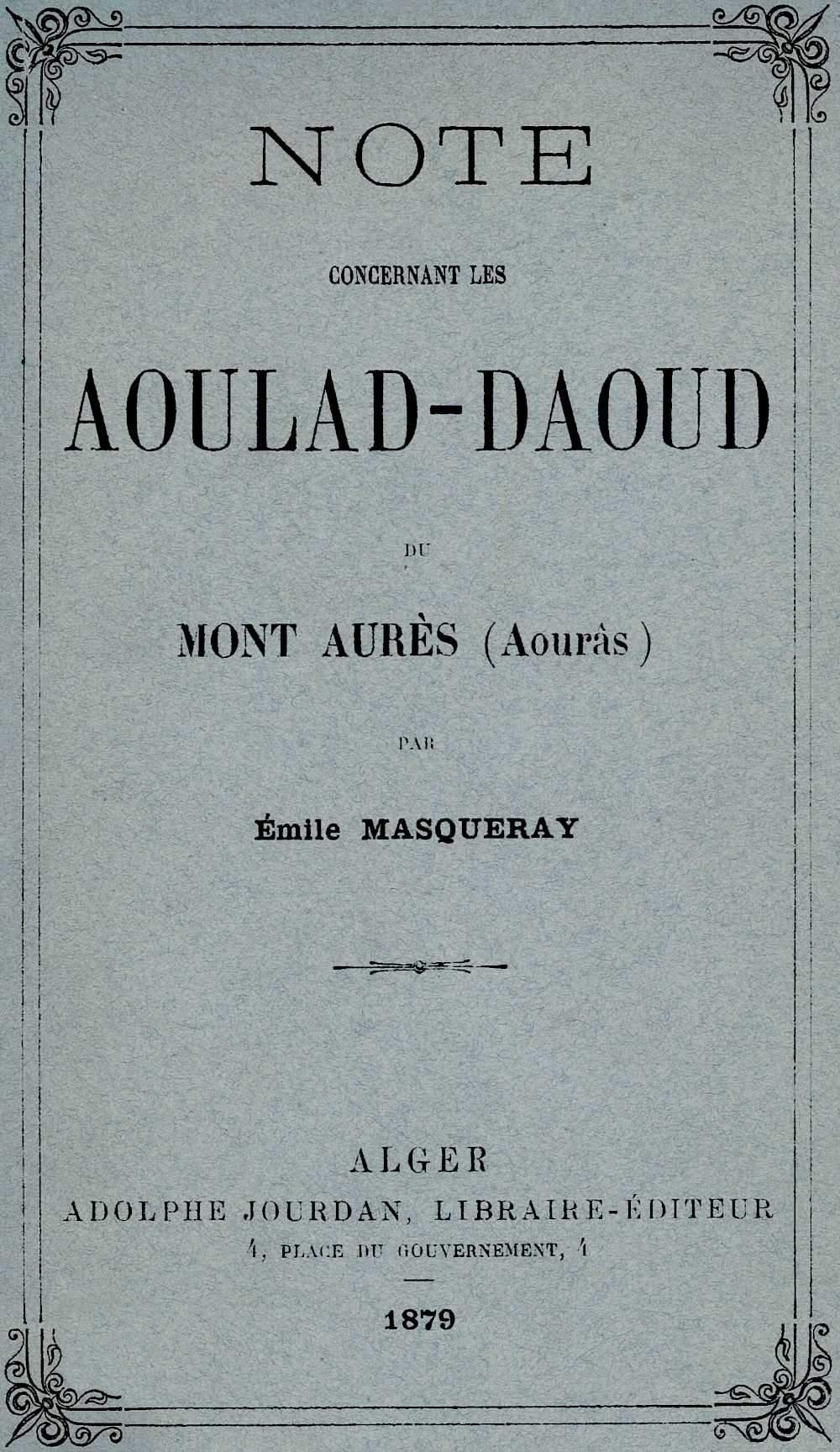 NOTE

CONCERNANT LES

AOULAD-DAOUD

DU

MONT AURÈS (Aourâs)

PAR

Émile MASQUERAY

ALGER
ADOLPHE JOURDAN, LIBRAIRE-ÉDITEUR
4, PLACE DU GOUVERNEMENT, 4

1879